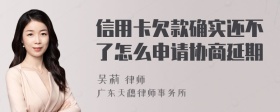 信用卡欠款确实还不了怎么申请协商延期

吴莉 律师

广东天穗律师事务所